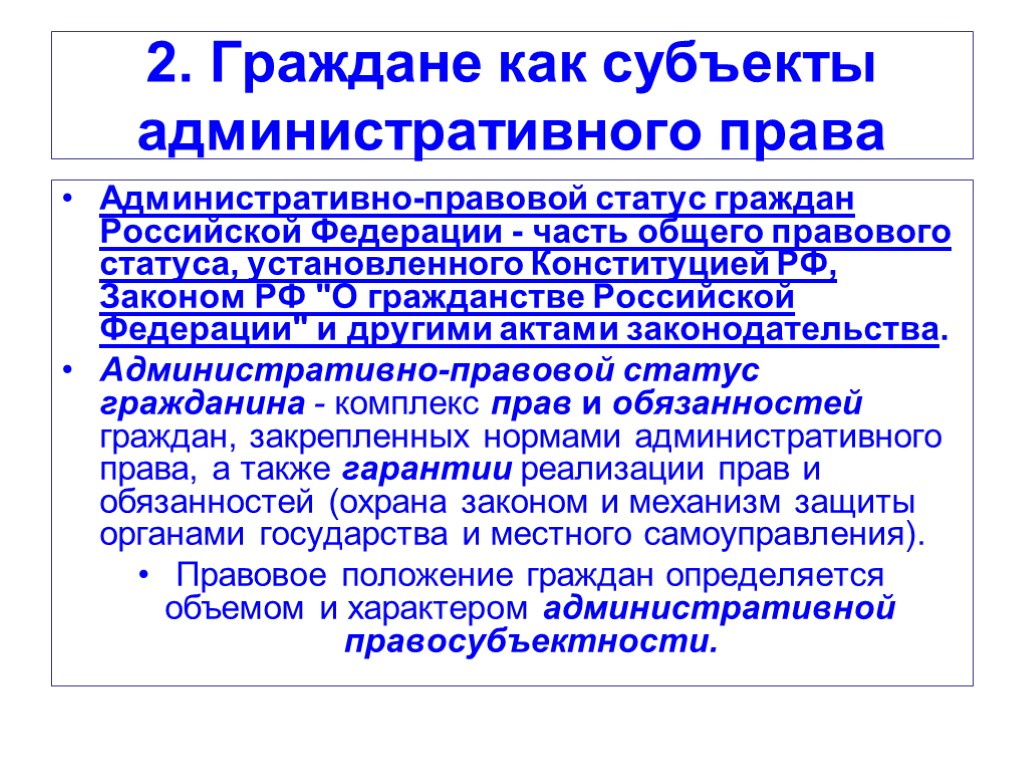 2. Граждане как субъекты административного права

• Административно-правовой статус граждан Российской Федерации - часть общего правового статуса, установленного Конституцией РФ, Законом РФ "О гражданстве Российской Федерации" и другими актами законодательства.

• Административно-правовой статус гражданина - комплекс прав и обязанностей граждан, закрепленных нормами административного права, а также гарантии реализации прав и обязанностей (охрана законом и механизм защиты органами государства и местного самоуправления).

• Правовое положение граждан определяется объемом и характером административной правосубъектности.